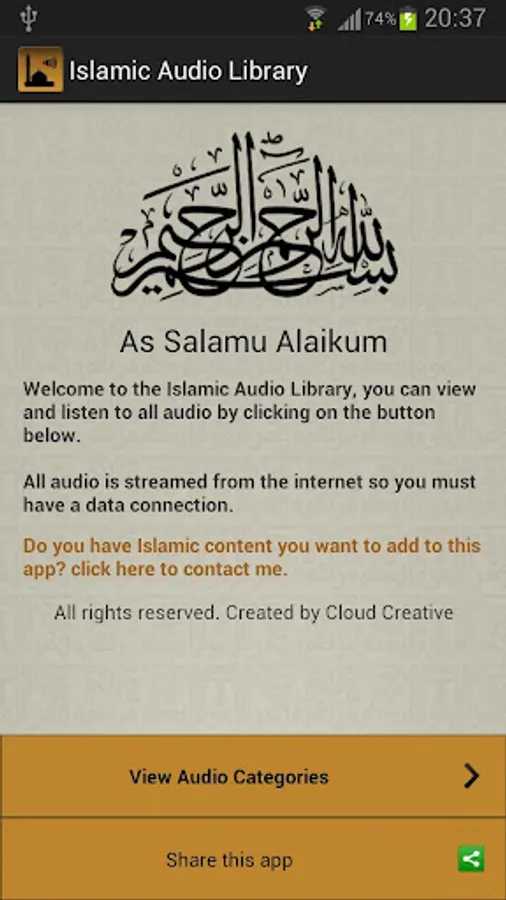 74% 20:37

Islamic Audio Library

بسم الله الرحمن الرحيم

As Salamu Alaikum

Welcome to the Islamic Audio Library, you can view and listen to all audio by clicking on the button below.

All audio is streamed from the internet so you must have a data connection.

Do you have Islamic content you want to add to this app? click here to contact me.

All rights reserved. Created by Cloud Creative

View Audio Categories

Share this app